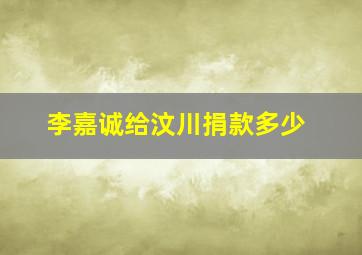 李嘉诚给汶川捐款多少